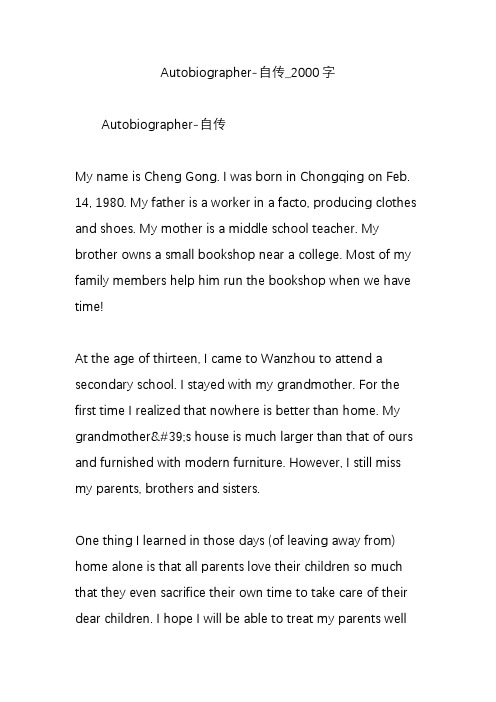 Autobiographer-自传_2000字

Autobiographer-自传

My name is Cheng Gong. I was born in Chongqing on Feb. 14, 1980. My father is a worker in a facto, producing clothes and shoes. My mother is a middle school teacher. My brother owns a small bookshop near a college. Most of my family members help him run the bookshop when we have time!

At the age of thirteen, I came to Wanzhou to attend a secondary school. I stayed with my grandmother. For the first time I realized that nowhere is better than home. My grandmother&#39;s house is much larger than that of ours and furnished with modern furniture. However, I still miss my parents, brothers and sisters.

One thing I learned in those days (of leaving away from) home alone is that all parents love their children so much that they even sacrifice their own time to take care of their dear children. I hope I will be able to treat my parents well